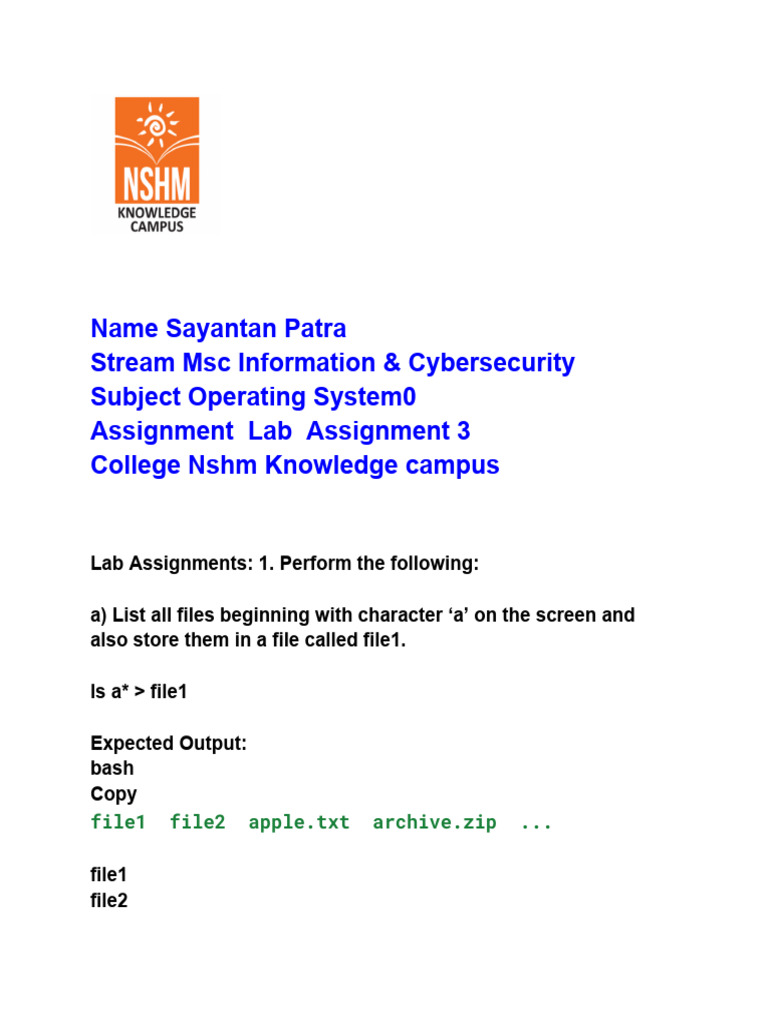 NSHM
KNOWLEDGE CAMPUS

Name Sayantan Patra
Stream Msc Information & Cybersecurity
Subject Operating System0
Assignment Lab Assignment 3
College Nshm Knowledge campus

Lab Assignments: 1. Perform the following:

a) List all files beginning with character ‘a’ on the screen and also store them in a file called file1.

ls a* > file1

Expected Output:
bash
Copy
file1 file2 apple.txt archive.zip ...

file1
file2